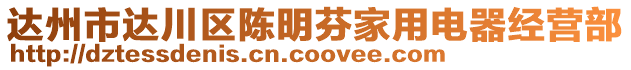 达州市达川区陈明芬家用电器经营部
http://dztessdenis.cn.coovee.com